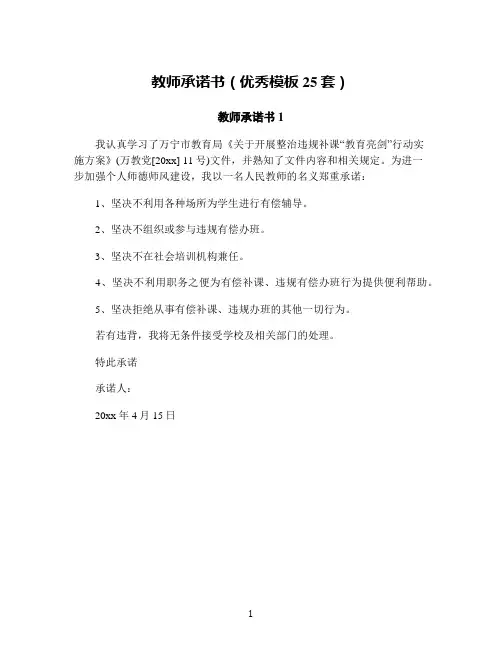 教师承诺书（优秀模板 25 套）

教师承诺书 1

我认真学习了万宁市教育局《关于开展整治违规补课“教育亮剑”行动实施方案》(万教党[20xx] 11 号)文件，并熟知了文件内容和相关规定。为进一步加强个人师德师风建设，我以一名人民教师的名义郑重承诺：

1、坚决不利用各种场所为学生进行有偿辅导。

2、坚决不组织或参与违规有偿办班。

3、坚决不在社会培训机构兼任。

4、坚决不利用职务之便为有偿补课、违规有偿办班行为提供便利帮助。

5、坚决拒绝从事有偿补课、违规办班的其他一切行为。

若有违背，我将无条件接受学校及相关部门的处理。

特此承诺

承诺人：

20xx 年 4 月 15 日

1